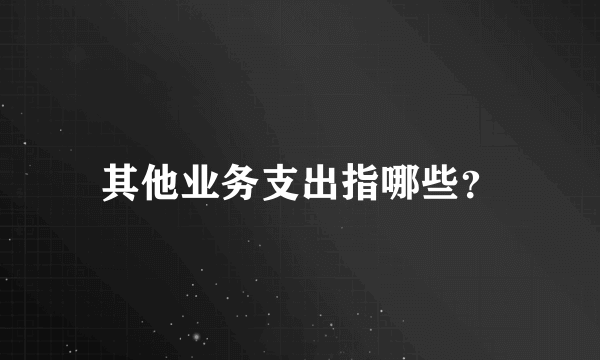 其他业务支出指哪些?